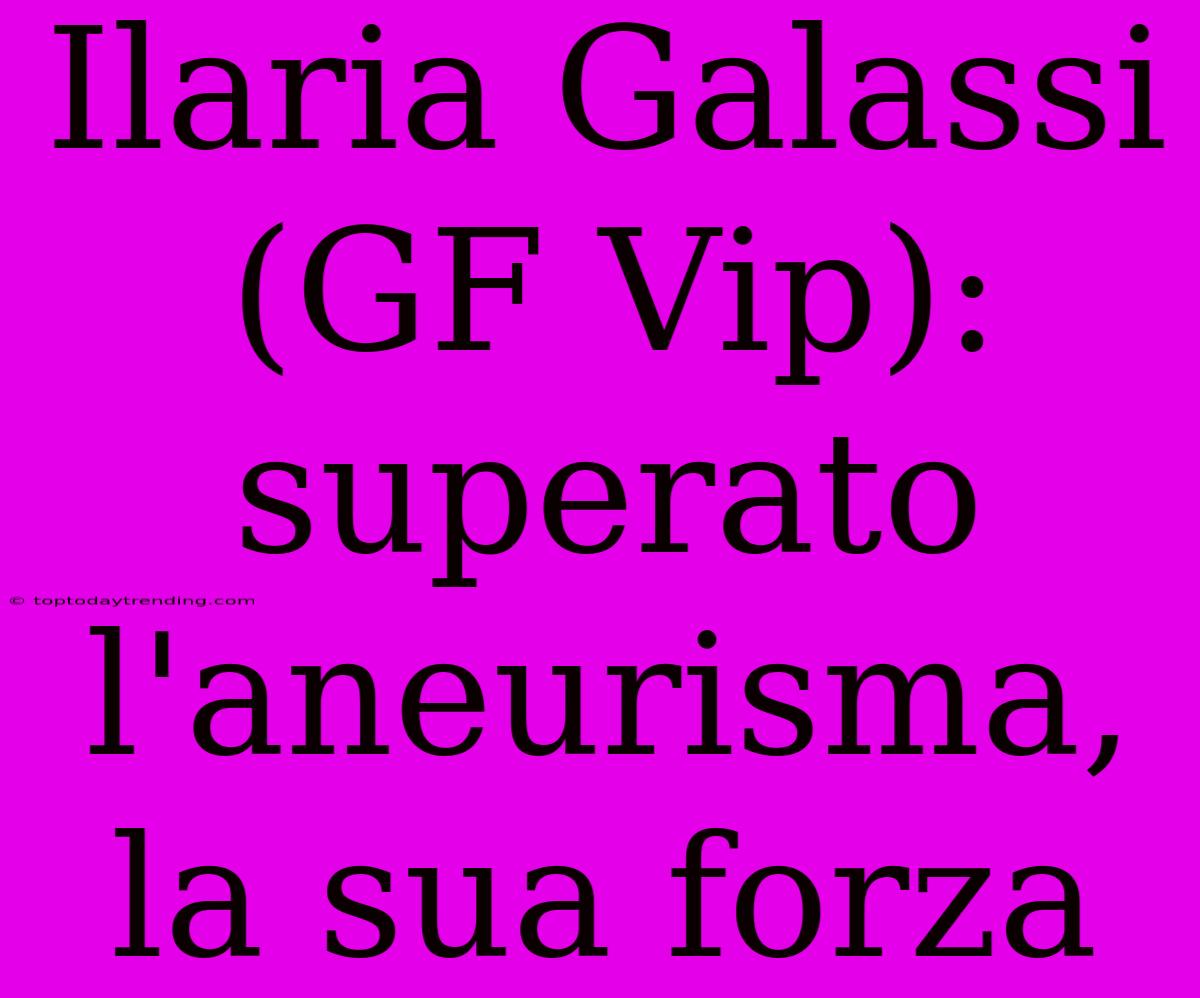 Ilaria Galassi (GF Vip): superato l'aneurisma, la sua forza

© toptodaytrending.com